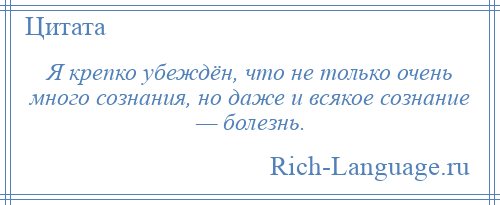 Цитата

Я крепко убеждён, что не только очень много сознания, но даже и всякое сознание — болезнь.

Rich-Language.ru